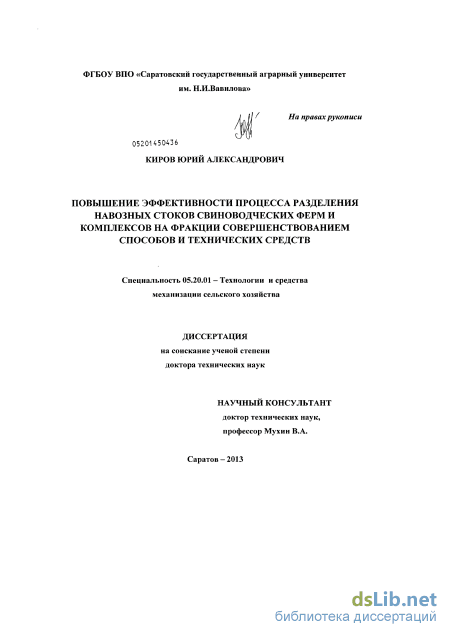 ФГБОУ ВПО «Саратовский государственный аграрный университет им. Н.И.Вавилова»

На правах рукописи

05201450436

КИРОВ ЮРИЙ АЛЕКСАНДРОВИЧ

ПОВЫШЕНИЕ ЭФФЕКТИВНОСТИ ПРОЦЕССА РАЗДЕЛЕНИЯ НАВОЗНЫХ СТОКОВ СВИНОВОДЧЕСКИХ ФЕРМ И КОМПЛЕКСОВ НА ФРАКЦИИ СОВЕРШЕНСТВОВАНИЕМ СПОСОБОВ И ТЕХНИЧЕСКИХ СРЕДСТВ

Специальность 05.20.01 – Технологии и средства механизации сельского хозяйства

ДИССЕРТАЦИЯ
на соискание ученой степени
доктора технических наук

НАУЧНЫЙ КОНСУЛЬТАНТ
доктор технических наук,
профессор Мухин В.А.

Саратов – 2013

dsLib.net
библиотека диссертаций